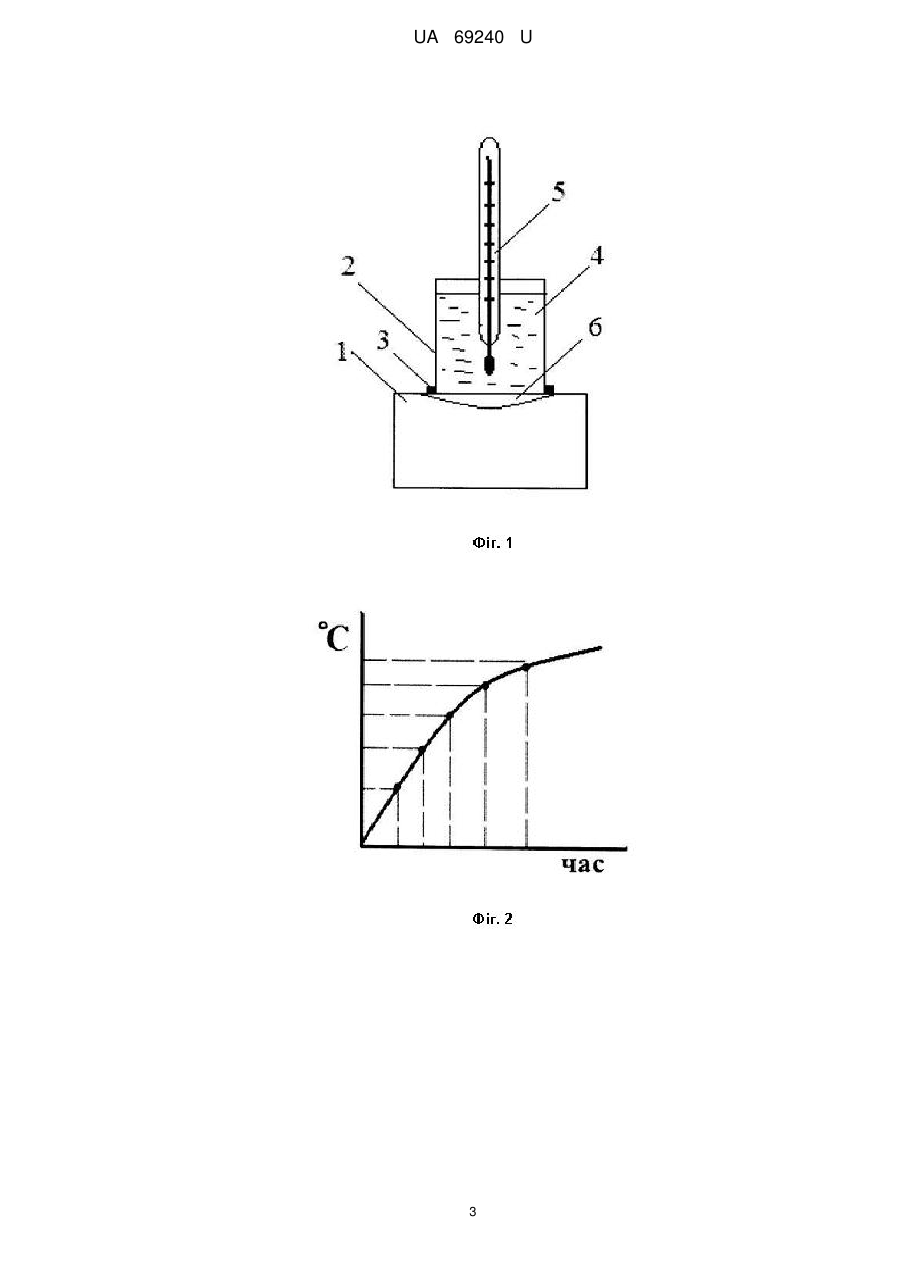 UA 69240 U

5
2
4
3
6
1

Фіг. 1

°C

час

Фіг. 2

3